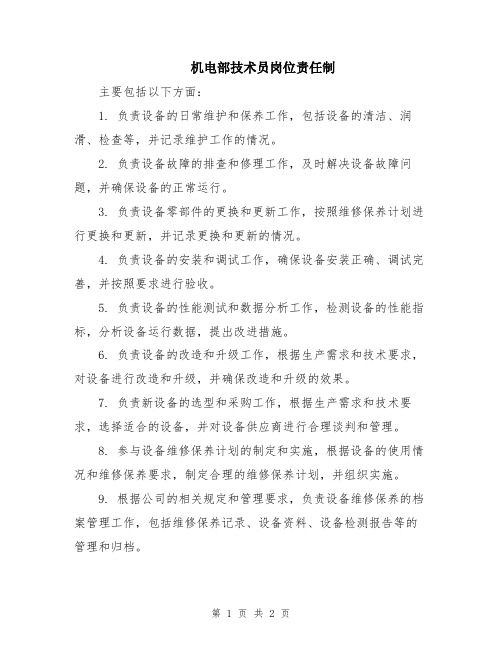 机电部技术员岗位责任制

主要包括以下方面：

1. 负责设备的日常维护和保养工作，包括设备的清洁、润滑、检查等，并记录维护工作的情况。

2. 负责设备故障的排查和修理工作，及时解决设备故障问题，并确保设备的正常运行。

3. 负责设备零部件的更换和更新工作，按照维修保养计划进行更换和更新，并记录更换和更新的情况。

4. 负责设备的安装和调试工作，确保设备安装正确、调试完善，并按照要求进行验收。

5. 负责设备的性能测试和数据分析工作，检测设备的性能指标，分析设备运行数据，提出改进措施。

6. 负责设备的改造和升级工作，根据生产需求和技术要求，对设备进行改造和升级，并确保改造和升级的效果。

7. 负责新设备的选型和采购工作，根据生产需求和技术要求，选择适合的设备，并对设备供应商进行合理谈判和管理。

8. 参与设备维修保养计划的制定和实施，根据设备的使用情况和维修保养要求，制定合理的维修保养计划，并组织实施。

9. 根据公司的相关规定和管理要求，负责设备维修保养的档案管理工作，包括维修保养记录、设备资料、设备检测报告等的管理和归档。

第 1 页 共 2 页